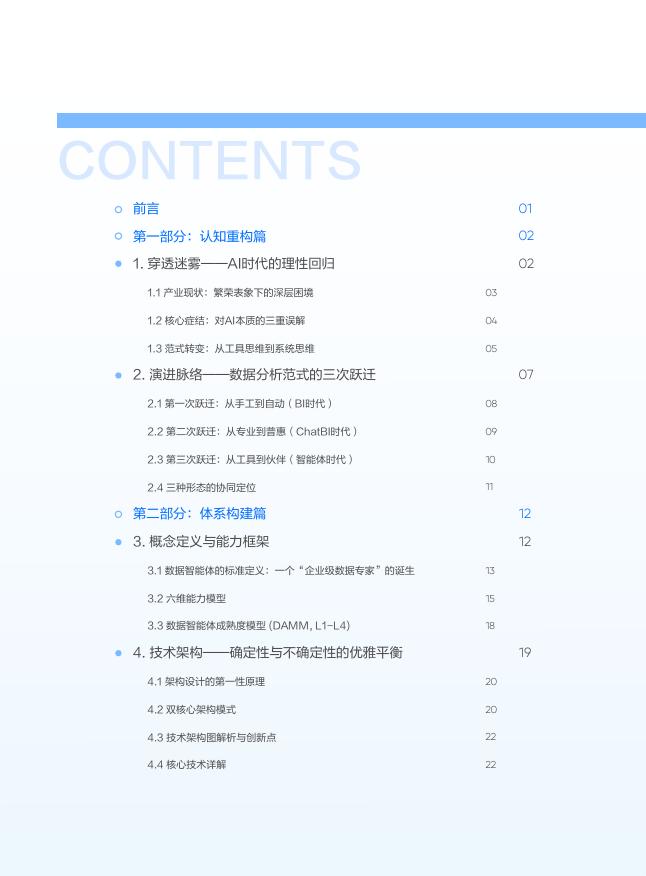 CONTENTS

前言 01

第一部分：认知重构篇 02

1. 穿透迷雾——AI时代的理性回归 02

1.1 产业现状：繁荣表象下的深层困境 03

1.2 核心症结：对AI本质的三重误解 04

1.3 范式转变：从工具思维到系统思维 05

2. 演进脉络——数据分析范式的三次跃迁 07

2.1 第一次跃迁：从手工到自动（BI时代） 08

2.2 第二次跃迁：从专业到普惠（ChatBI时代） 09

2.3 第三次跃迁：从工具到伙伴（智能体时代） 10

2.4 三种形态的协同定位 11

第二部分：体系构建篇 12

3. 概念定义与能力框架 12

3.1 数据智能体的标准定义：一个“企业级数据专家”的诞生 13

3.2 六维能力模型 15

3.3 数据智能体成熟度模型 (DAMM, L1-L4) 18

4. 技术架构——确定性与不确定性的优雅平衡 19

4.1 架构设计的第一性原理 20

4.2 双核心架构模式 20

4.3 技术架构图解析与创新点 22

4.4 核心技术详解 22